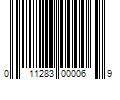 0 11283 00006 9